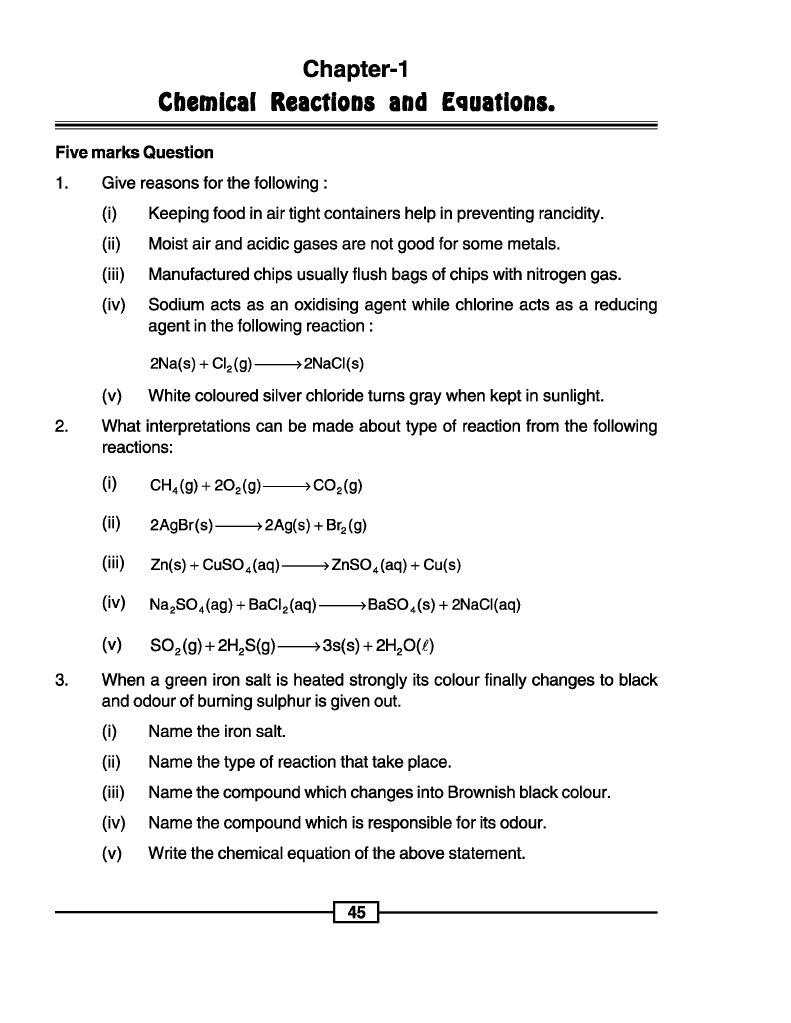 Chapter-1
Chemical Reactions and Equations.

Five marks Question

1. Give reasons for the following :

(i) Keeping food in air tight containers help in preventing rancidity.

(ii) Moist air and acidic gases are not good for some metals.

(iii) Manufactured chips usually flush bags of chips with nitrogen gas.

(iv) Sodium acts as an oxidising agent while chlorine acts as a reducing agent in the following reaction :

$2Na(s) + Cl_2(g) \longrightarrow 2NaCl(s)$

(v) White coloured silver chloride turns gray when kept in sunlight.

2. What interpretations can be made about type of reaction from the following reactions:

(i) $CH_4(g) + 2O_2(g) \longrightarrow CO_2(g)$

(ii) $2AgBr(s) \longrightarrow 2Ag(s) + Br_2(g)$

(iii) $Zn(s) + CuSO_4(aq) \longrightarrow ZnSO_4(aq) + Cu(s)$

(iv) $Na_2SO_4(ag) + BaCl_2(aq) \longrightarrow BaSO_4(s) + 2NaCl(aq)$

(v) $SO_2(g) + 2H_2S(g) \longrightarrow 3s(s) + 2H_2O(\ell)$

3. When a green iron salt is heated strongly its colour finally changes to black and odour of burning sulphur is given out.

(i) Name the iron salt.

(ii) Name the type of reaction that take place.

(iii) Name the compound which changes into Brownish black colour.

(iv) Name the compound which is responsible for its odour.

(v) Write the chemical equation of the above statement.

45